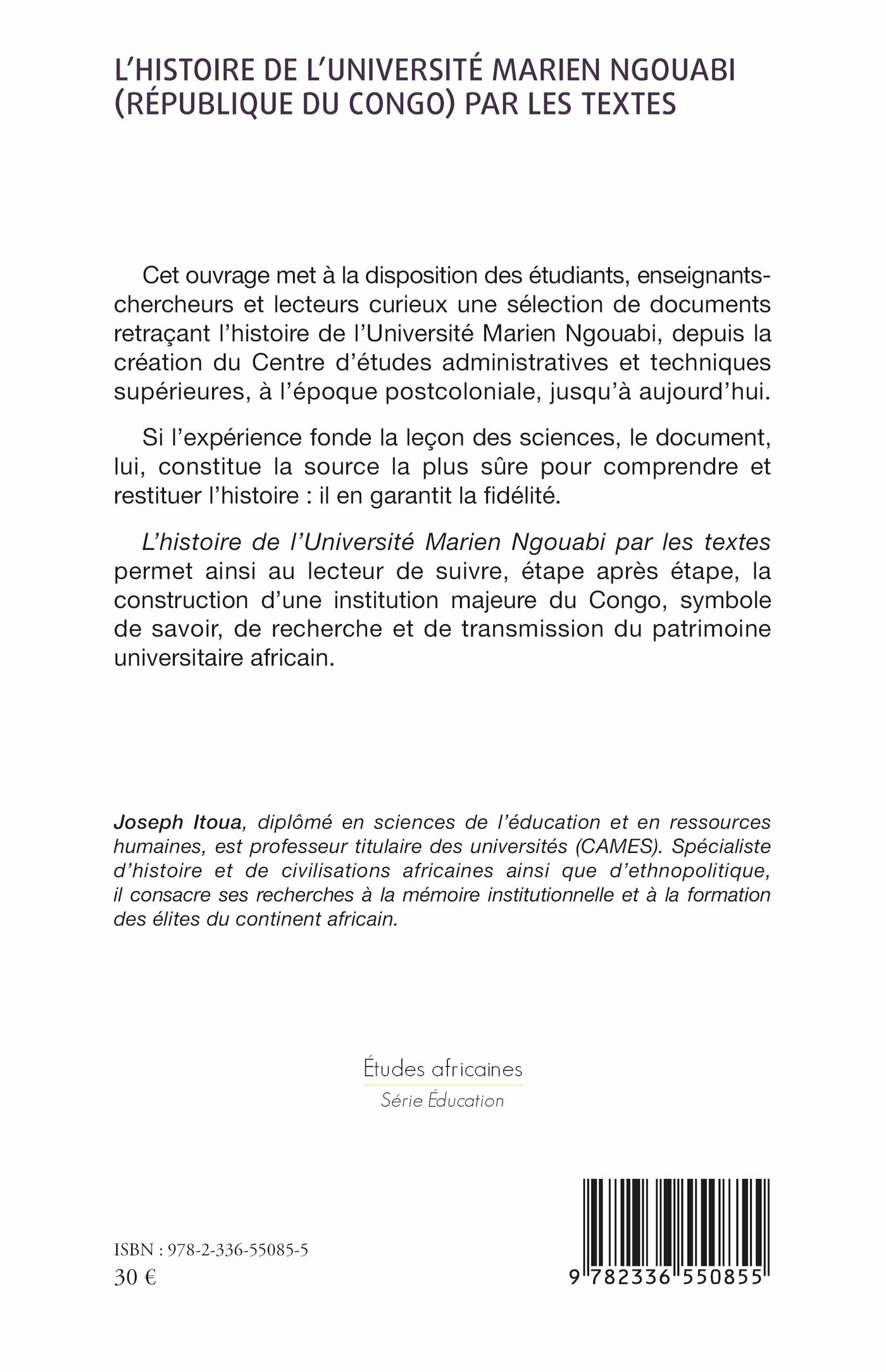 L'HISTOIRE DE L'UNIVERSITÉ MARIEN NGOUABI (RÉPUBLIQUE DU CONGO) PAR LES TEXTES

Cet ouvrage met à la disposition des étudiants, enseignants-chercheurs et lecteurs curieux une sélection de documents retraçant l'histoire de l'Université Marien Ngouabi, depuis la création du Centre d'études administratives et techniques supérieures, à l'époque postcoloniale, jusqu'à aujourd'hui.

Si l'expérience fonde la leçon des sciences, le document, lui, constitue la source la plus sûre pour comprendre et restituer l'histoire : il en garantit la fidélité.

L'histoire de l'Université Marien Ngouabi par les textes permet ainsi au lecteur de suivre, étape après étape, la construction d'une institution majeure du Congo, symbole de savoir, de recherche et de transmission du patrimoine universitaire africain.

Joseph Itoua, diplômé en sciences de l'éducation et en ressources humaines, est professeur titulaire des universités (CAMES). Spécialiste d'histoire et de civilisations africaines ainsi que d'ethnopolitique, il consacre ses recherches à la mémoire institutionnelle et à la formation des élites du continent africain.

Études africaines
Série Éducation

ISBN : 978-2-336-55085-5
30 €

9 782336 550855